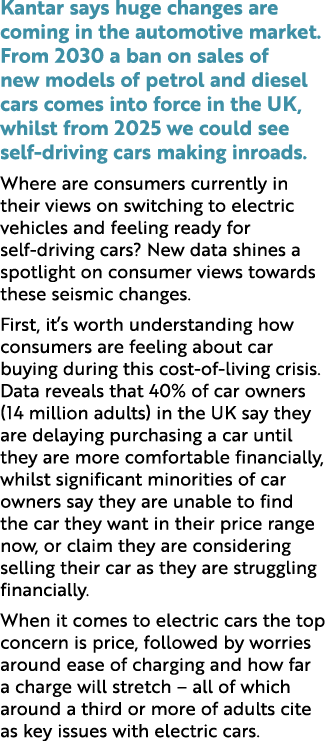 Kantar says huge changes are coming in the automotive market. From 2030 a ban on sales of new models of petrol and diesel cars comes into force in the UK, whilst from 2025 we could see self-driving cars making inroads.

Where are consumers currently in their views on switching to electric vehicles and feeling ready for self-driving cars? New data shines a spotlight on consumer views towards these seismic changes.

First, it's worth understanding how consumers are feeling about car buying during this cost-of-living crisis. Data reveals that 40% of car owners (14 million adults) in the UK say they are delaying purchasing a car until they are more comfortable financially, whilst significant minorities of car owners say they are unable to find the car they want in their price range now, or claim they are considering selling their car as they are struggling financially.

When it comes to electric cars the top concern is price, followed by worries around ease of charging and how far a charge will stretch – all of which around a third or more of adults cite as key issues with electric cars.